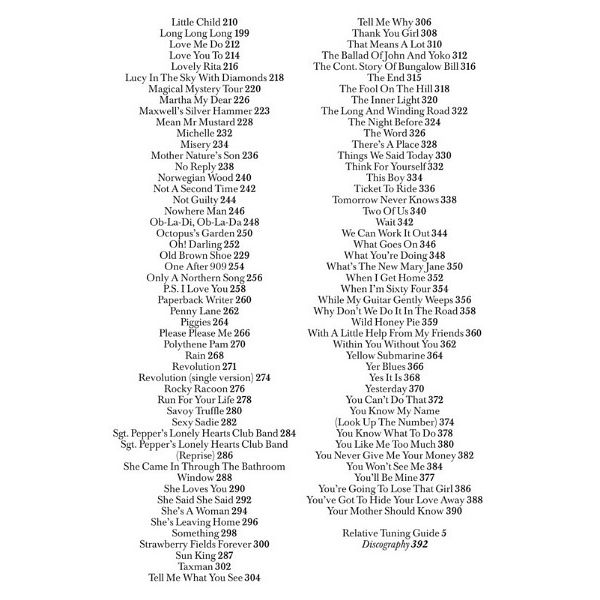 Little Child 210
Long Long Long 199
Love Me Do 212
Love You To 214
Lovely Rita 216
Lucy In The Sky With Diamonds 218
Magical Mystery Tour 220
Martha My Dear 226
Maxwell's Silver Hammer 223
Mean Mr Mustard 228
Michelle 232
Misery 234
Mother Nature's Son 236
No Reply 238
Norwegian Wood 240
Not A Second Time 242
Not Guilty 244
Nowhere Man 246
Ob-La-Di, Ob-La-Da 248
Octopus's Garden 250
Oh! Darling 252
Old Brown Shoe 229
One After 909 254
Only A Northern Song 256
P.S. I Love You 258
Paperback Writer 260
Penny Lane 262
Piggies 264
Please Please Me 266
Polythene Pam 270
Rain 268
Revolution 271
Revolution (single version) 274
Rocky Racoon 276
Run For Your Life 278
Savoy Truffle 280
Sexy Sadie 282
Sgt. Pepper's Lonely Hearts Club Band 284
Sgt. Pepper's Lonely Hearts Club Band (Reprise) 286
She Came In Through The Bathroom Window 288
She Loves You 290
She Said She Said 292
She's A Woman 294
She's Leaving Home 296
Something 298
Strawberry Fields Forever 300
Sun King 287
Taxman 302
Tell Me What You See 304

Tell Me Why 306
Thank You Girl 308
That Means A Lot 310
The Ballad Of John And Yoko 312
The Cont. Story Of Bungalow Bill 316
The End 315
The Fool On The Hill 318
The Inner Light 320
The Long And Winding Road 322
The Night Before 324
The Word 326
There's A Place 328
Things We Said Today 330
Think For Yourself 332
This Boy 334
Ticket To Ride 336
Tomorrow Never Knows 338
Two Of Us 340
Wait 342
We Can Work It Out 344
What Goes On 346
What You're Doing 348
What's The New Mary Jane 350
When I Get Home 352
When I'm Sixty Four 354
While My Guitar Gently Weeps 356
Why Don't We Do It In The Road 358
Wild Honey Pie 359
With A Little Help From My Friends 360
Within You Without You 362
Yellow Submarine 364
Yer Blues 366
Yes It Is 368
Yesterday 370
You Can't Do That 372
You Know My Name (Look Up The Number) 374
You Know What To Do 378
You Like Me Too Much 380
You Never Give Me Your Money 382
You Won't See Me 384
You'll Be Mine 377
You're Going To Lose That Girl 386
You've Got To Hide Your Love Away 388
Your Mother Should Know 390

Relative Tuning Guide 5
Discography 392